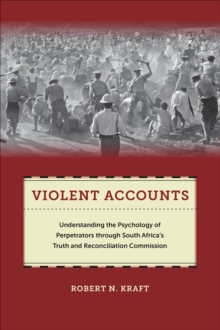 VIOLENT ACCOUNTS

Understanding the Psychology of Perpetrators through South Africa's Truth and Reconciliation Commission

ROBERT N. KRAFT